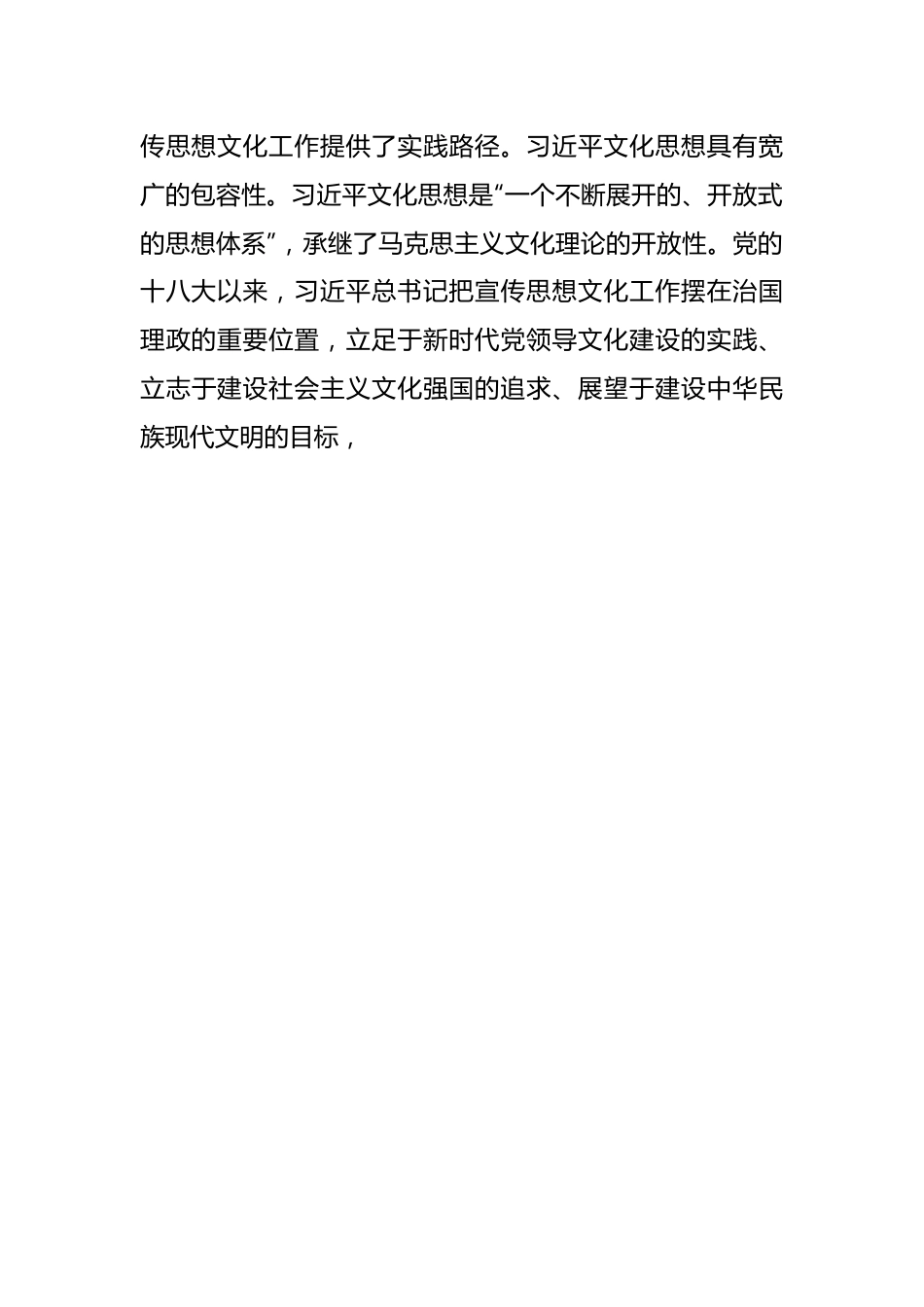 传思想文化工作提供了实践路径。习近平文化思想具有宽广的包容性。习近平文化思想是“一个不断展开的、开放式的思想体系”，承继了马克思主义文化理论的开放性。党的十八大以来，习近平总书记把宣传思想文化工作摆在治国理政的重要位置，立足于新时代党领导文化建设的实践、立志于建设社会主义文化强国的追求、展望于建设中华民族现代文明的目标，